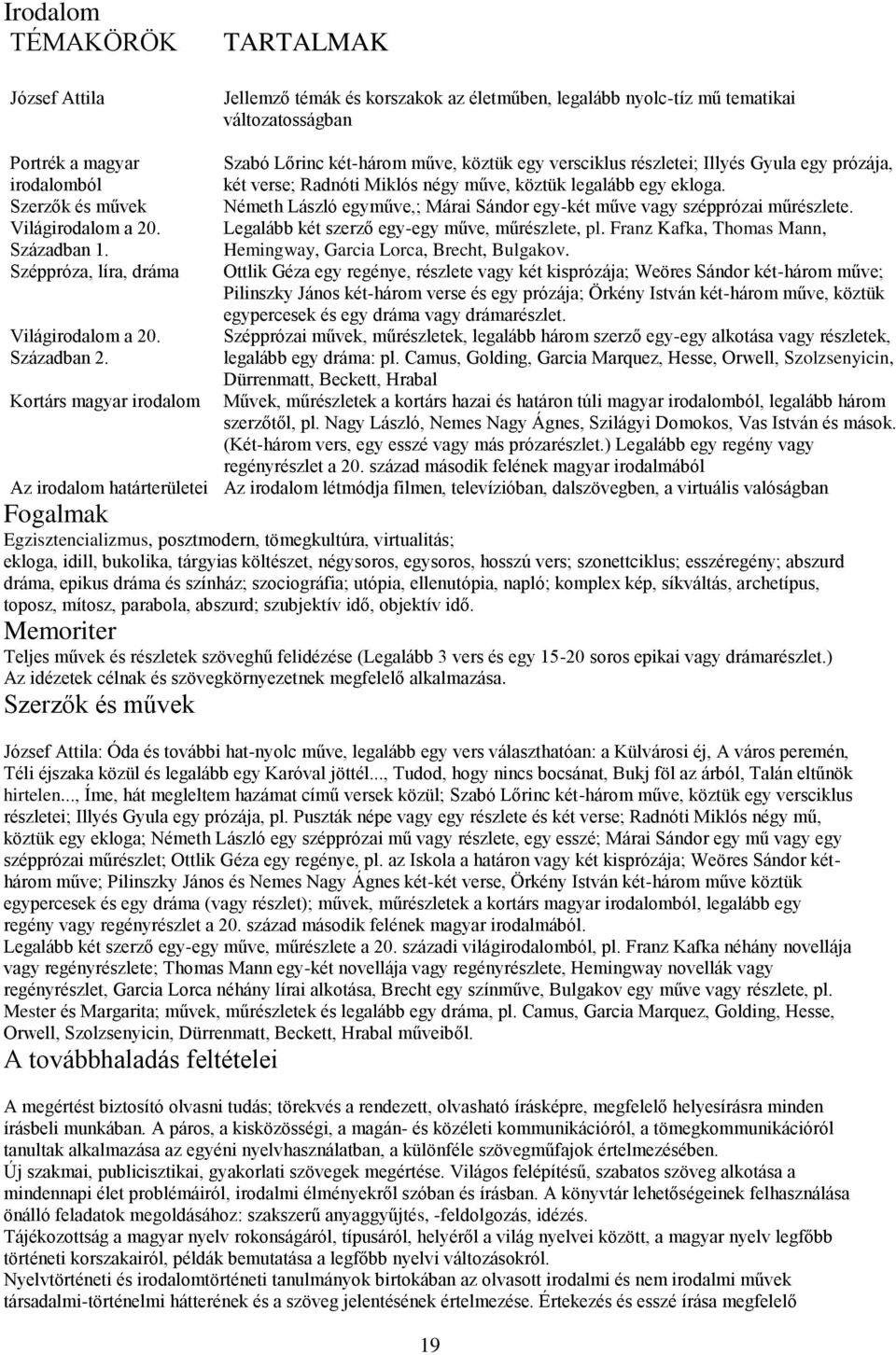 Irodalom

| TÉMAKÖRÖK | TARTALMAK |
|---|---|
| József Attila | Jellemző témák és korszakok az életműben, legalább nyolc-tíz mű tematikai változatosságban |
| Portrék a magyar irodalomból | Szabó Lőrinc két-három műve, köztük egy versciklus részletei; Illyés Gyula egy prózája, két verse; Radnóti Miklós négy műve, köztük legalább egy ekloga. |
| Szerzők és művek | Németh László egyműve,; Márai Sándor egy-két műve vagy szépprózai műrészlete. |
| Világirodalom a 20. Században 1. | Legalább két szerző egy-egy műve, műrészlete, pl. Franz Kafka, Thomas Mann, Hemingway, Garcia Lorca, Brecht, Bulgakov. |
| Széppróza, líra, dráma | Ottlik Géza egy regénye, részlete vagy két kisprózája; Weöres Sándor két-három műve; Pilinszky János két-három verse és egy prózája; Örkény István két-három műve, köztük egypercesek és egy dráma vagy drámarészlet. |
| Világirodalom a 20. Században 2. | Szépprózai művek, műrészletek, legalább három szerző egy-egy alkotása vagy részletek, legalább egy dráma: pl. Camus, Golding, Garcia Marquez, Hesse, Orwell, Szolzsenyicin, Dürrenmatt, Beckett, Hrabal |
| Kortárs magyar irodalom | Művek, műrészletek a kortárs hazai és határon túli magyar irodalomból, legalább három szerzőtől, pl. Nagy László, Nemes Nagy Ágnes, Szilágyi Domokos, Vas István és mások. (Két-három vers, egy esszé vagy más prózarészlet.) Legalább egy regény vagy regényrészlet a 20. század második felének magyar irodalmából |
| Az irodalom határterületei | Az irodalom létmódja filmen, televízióban, dalszövegben, a virtuális valóságban |

Fogalmak

Egzisztencializmus, posztmodern, tömegkultúra, virtualitás;
ekloga, idill, bukolika, tárgyias költészet, négysoros, egysoros, hosszú vers; szonettciklus; esszéregény; abszurd dráma, epikus dráma és színház; szociográfia; utópia, ellenutópia, napló; komplex kép, síkváltás, archetípus, toposz, mítosz, parabola, abszurd; szubjektív idő, objektív idő.

Memoriter

Teljes művek és részletek szöveghű felidézése (Legalább 3 vers és egy 15-20 soros epikai vagy drámarészlet.)
Az idézetek célnak és szövegkörnyezetnek megfelelő alkalmazása.

Szerzők és művek

József Attila: Óda és további hat-nyolc műve, legalább egy vers választhatóan: a Külvárosi éj, A város peremén, Téli éjszaka közül és legalább egy Karóval jöttél..., Tudod, hogy nincs bocsánat, Bukj föl az árból, Talán eltűnök hirtelen..., Íme, hát megleltem hazámat című versek közül; Szabó Lőrinc két-három műve, köztük egy versciklus részletei; Illyés Gyula egy prózája, pl. Puszták népe vagy egy részlete és két verse; Radnóti Miklós négy mű, köztük egy ekloga; Németh László egy szépprózai mű vagy részlete, egy esszé; Márai Sándor egy mű vagy egy szépprózai műrészlet; Ottlik Géza egy regénye, pl. az Iskola a határon vagy két kisprózája; Weöres Sándor két-három műve; Pilinszky János és Nemes Nagy Ágnes két-két verse, Örkény István két-három műve köztük egypercesek és egy dráma (vagy részlet); művek, műrészletek a kortárs magyar irodalomból, legalább egy regény vagy regényrészlet a 20. század második felének magyar irodalmából.
Legalább két szerző egy-egy műve, műrészlete a 20. századi világirodalomból, pl. Franz Kafka néhány novellája vagy regényrészlete; Thomas Mann egy-két novellája vagy regényrészlete, Hemingway novellák vagy regényrészlet, Garcia Lorca néhány lírai alkotása, Brecht egy színműve, Bulgakov egy műve vagy részlete, pl. Mester és Margarita; művek, műrészletek és legalább egy dráma, pl. Camus, Garcia Marquez, Golding, Hesse, Orwell, Szolzsenyicin, Dürrenmatt, Beckett, Hrabal műveiből.

A továbbhaladás feltételei

A megértést biztosító olvasni tudás; törekvés a rendezett, olvasható írásképre, megfelelő helyesírásra minden írásbeli munkában. A páros, a kisközösségi, a magán- és közéleti kommunikációról, a tömegkommunikációról tanultak alkalmazása az egyéni nyelvhasználatban, a különféle szövegműfajok értelmezésében.
Új szakmai, publicisztikai, gyakorlati szövegek megértése. Világos felépítésű, szabatos szöveg alkotása a mindennapi élet problémáiról, irodalmi élményekről szóban és írásban. A könyvtár lehetőségeinek felhasználása önálló feladatok megoldásához: szakszerű anyaggyűjtés, -feldolgozás, idézés.
Tájékozottság a magyar nyelv rokonságáról, típusáról, helyéről a világ nyelvei között, a magyar nyelv legfőbb történeti korszakairól, példák bemutatása a legfőbb nyelvi változásokról.
Nyelvtörténeti és irodalomtörténeti tanulmányok birtokában az olvasott irodalmi és nem irodalmi művek társadalmi-történelmi hátterének és a szöveg jelentésének értelmezése. Értekezés és esszé írása megfelelő

19